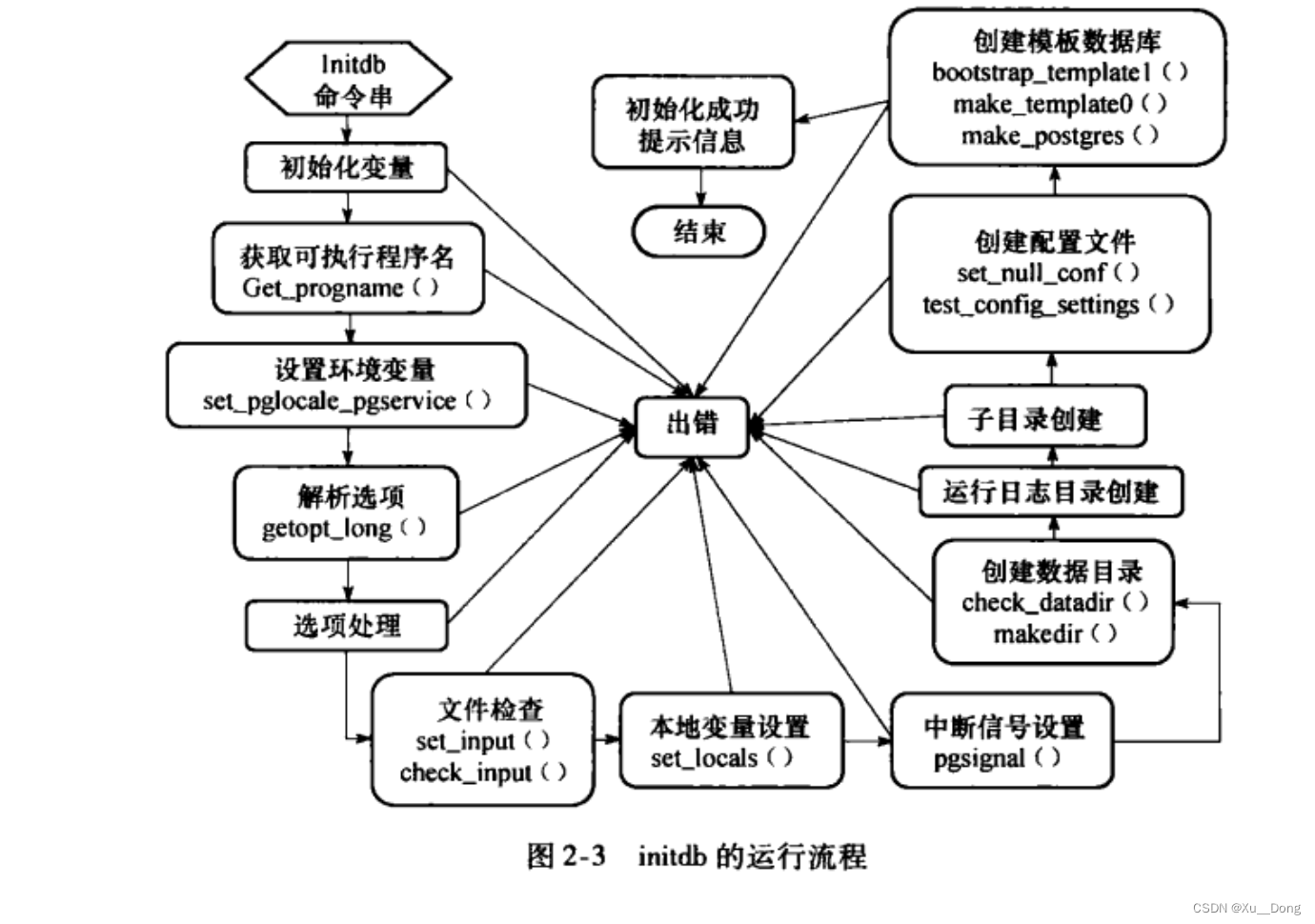 Initdb
命令串

初始化变量

获取可执行程序名
Get_progname ( )

设置环境变量
set_pglocale_pgservice ( )

解析选项
getopt_long ( )

选项处理

文件检查
set_input ( )
check_input ( )

本地变量设置
set_locals ( )

中断信号设置
pgsignal ( )

创建数据目录
check_datadir ( )
makedir ( )

运行日志目录创建

子目录创建

创建配置文件
set_null_conf ( )
test_config_settings ( )

创建模板数据库
bootstrap_template1 ( )
make_template0 ( )
make_postgres ( )

初始化成功
提示信息

结束

出错

图 2-3 initdb 的运行流程

CSDN @Xu__Dong